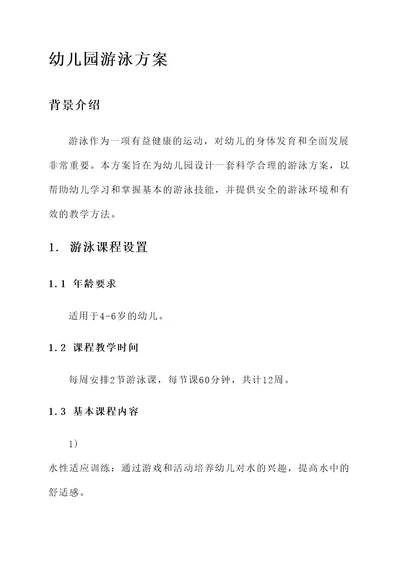 幼儿园游泳方案

背景介绍

游泳作为一项有益健康的运动，对幼儿的身体发育和全面发展非常重要。本方案旨在为幼儿园设计一套科学合理的游泳方案，以帮助幼儿学习和掌握基本的游泳技能，并提供安全的游泳环境和有效的教学方法。

1. 游泳课程设置

1.1 年龄要求

适用于4-6岁的幼儿。

1.2 课程教学时间

每周安排2节游泳课，每节课60分钟，共计12周。

1.3 基本课程内容

1)

水性适应训练：通过游戏和活动培养幼儿对水的兴趣，提高水中的舒适感。